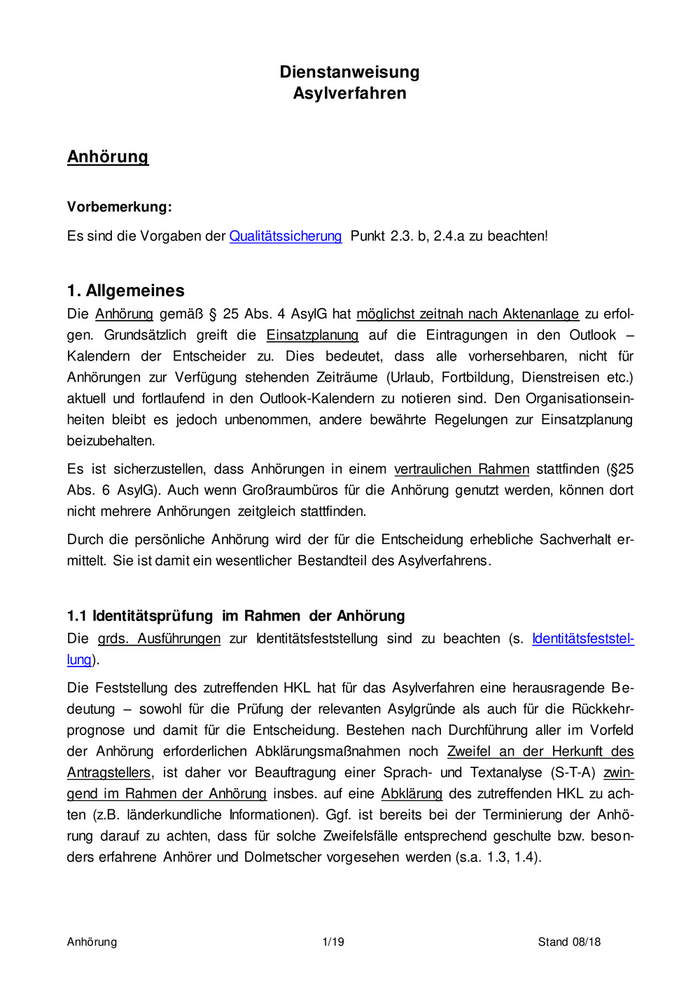 Dienstanweisung
Asylverfahren

Anhörung

Vorbemerkung:

Es sind die Vorgaben der Qualitätssicherung Punkt 2.3. b, 2.4.a zu beachten!

1. Allgemeines

Die Anhörung gemäß § 25 Abs. 4 AsylG hat möglichst zeitnah nach Aktenanlage zu erfolgen. Grundsätzlich greift die Einsatzplanung auf die Eintragungen in den Outlook – Kalendern der Entscheider zu. Dies bedeutet, dass alle vorhersehbaren, nicht für Anhörungen zur Verfügung stehenden Zeiträume (Urlaub, Fortbildung, Dienstreisen etc.) aktuell und fortlaufend in den Outlook-Kalendern zu notieren sind. Den Organisationseinheiten bleibt es jedoch unbenommen, andere bewährte Regelungen zur Einsatzplanung beizubehalten.

Es ist sicherzustellen, dass Anhörungen in einem vertraulichen Rahmen stattfinden (§25 Abs. 6 AsylG). Auch wenn Großraumbüros für die Anhörung genutzt werden, können dort nicht mehrere Anhörungen zeitgleich stattfinden.

Durch die persönliche Anhörung wird der für die Entscheidung erhebliche Sachverhalt ermittelt. Sie ist damit ein wesentlicher Bestandteil des Asylverfahrens.

1.1 Identitätsprüfung im Rahmen der Anhörung

Die grds. Ausführungen zur Identitätsfeststellung sind zu beachten (s. Identitätsfeststellung).

Die Feststellung des zutreffenden HKL hat für das Asylverfahren eine herausragende Bedeutung – sowohl für die Prüfung der relevanten Asylgründe als auch für die Rückkehrprognose und damit für die Entscheidung. Bestehen nach Durchführung aller im Vorfeld der Anhörung erforderlichen Abklärungsmaßnahmen noch Zweifel an der Herkunft des Antragstellers, ist daher vor Beauftragung einer Sprach- und Textanalyse (S-T-A) zwingend im Rahmen der Anhörung insbes. auf eine Abklärung des zutreffenden HKL zu achten (z.B. länderkundliche Informationen). Ggf. ist bereits bei der Terminierung der Anhörung darauf zu achten, dass für solche Zweifelsfälle entsprechend geschulte bzw. besonders erfahrene Anhörer und Dolmetscher vorgesehen werden (s.a. 1.3, 1.4).

Anhörung 1/19 Stand 08/18